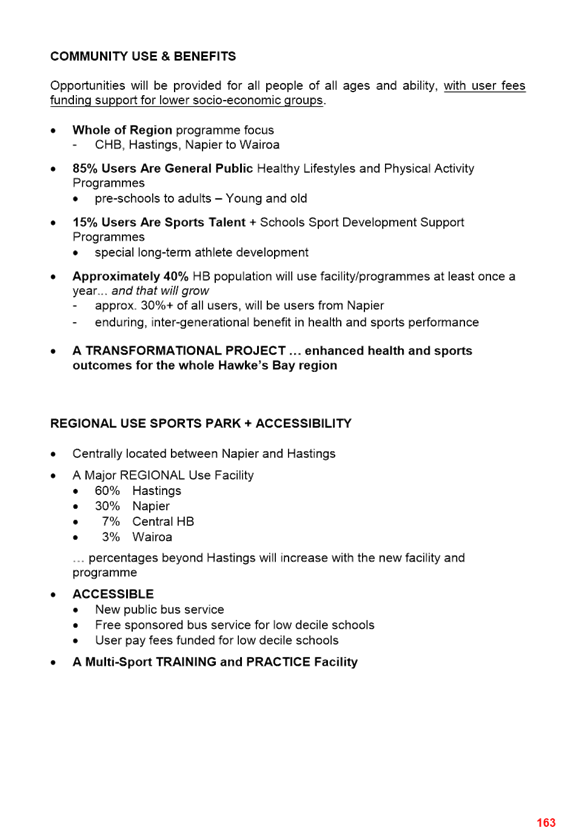 COMMUNITY USE & BENEFITS

Opportunities will be provided for all people of all ages and ability, with user fees funding support for lower socio-economic groups.

• Whole of Region programme focus
- CHB, Hastings, Napier to Wairoa

• 85% Users Are General Public Healthy Lifestyles and Physical Activity Programmes
• pre-schools to adults – Young and old

• 15% Users Are Sports Talent + Schools Sport Development Support Programmes
• special long-term athlete development

• Approximately 40% HB population will use facility/programmes at least once a year... and that will grow
- approx. 30%+ of all users, will be users from Napier
- enduring, inter-generational benefit in health and sports performance

• A TRANSFORMATIONAL PROJECT … enhanced health and sports outcomes for the whole Hawke's Bay region

REGIONAL USE SPORTS PARK + ACCESSIBILITY

• Centrally located between Napier and Hastings

• A Major REGIONAL Use Facility
• 60% Hastings
• 30% Napier
• 7% Central HB
• 3% Wairoa

… percentages beyond Hastings will increase with the new facility and programme

• ACCESSIBLE
• New public bus service
• Free sponsored bus service for low decile schools
• User pay fees funded for low decile schools

• A Multi-Sport TRAINING and PRACTICE Facility

163